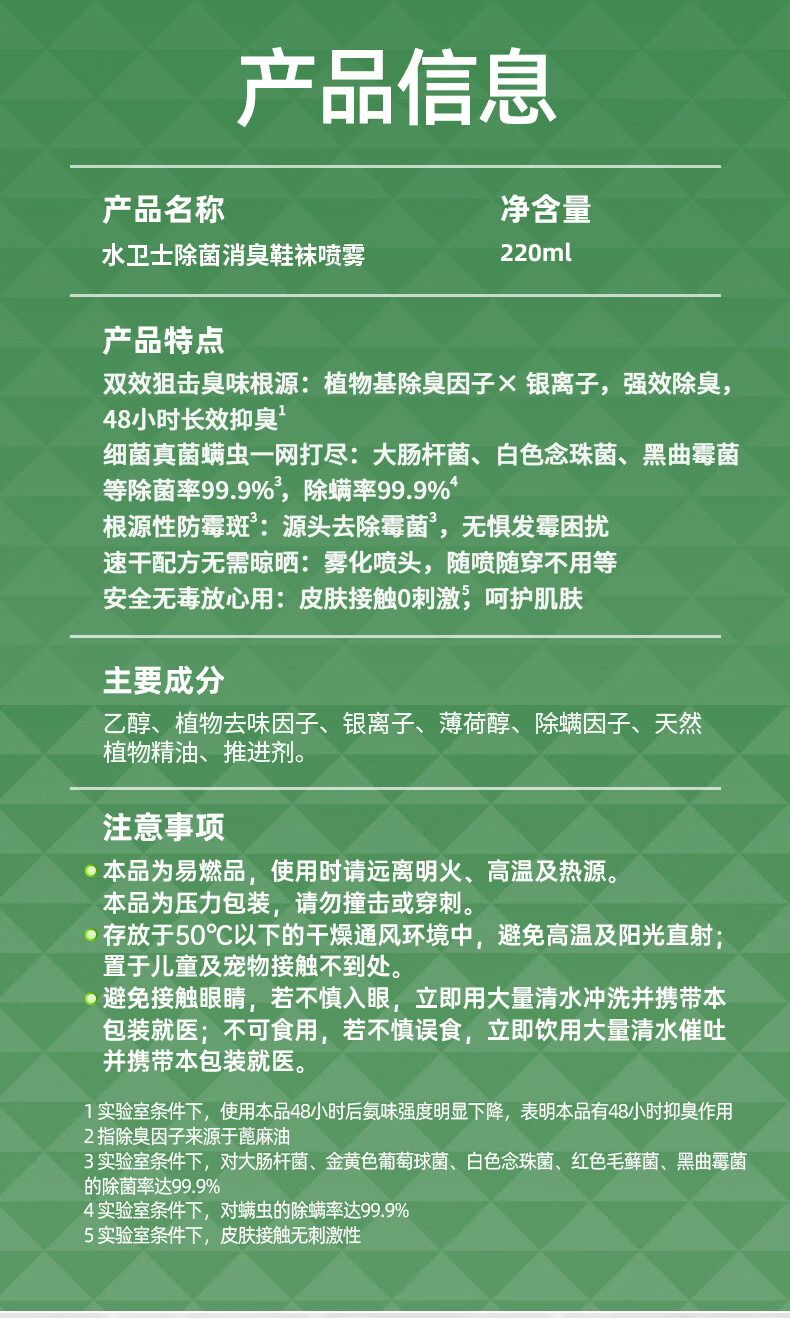 产品信息

产品名称
水卫士除菌消臭鞋袜喷雾

净含量
220ml

产品特点
双效狙击臭味根源：植物基除臭因子× 银离子，强效除臭，48小时长效抑臭$^1$
细菌真菌螨虫一网打尽：大肠杆菌、白色念珠菌、黑曲霉菌等除菌率99.9%$^3$，除螨率99.9%$^4$
根源性防霉斑$^3$：源头去除霉菌$^3$，无惧发霉困扰
速干配方无需晾晒：雾化喷头，随喷随穿不用等
安全无毒放心用：皮肤接触0刺激$^5$，呵护肌肤

主要成分
乙醇、植物去味因子、银离子、薄荷醇、除螨因子、天然植物精油、推进剂。

注意事项
本品为易燃品，使用时请远离明火、高温及热源。
本品为压力包装，请勿撞击或穿刺。
存放于50℃以下的干燥通风环境中，避免高温及阳光直射；置于儿童及宠物接触不到处。
避免接触眼睛，若不慎入眼，立即用大量清水冲洗并携带本包装就医；不可食用，若不慎误食，立即饮用大量清水催吐并携带本包装就医。

1 实验室条件下，使用本品48小时后氨味强度明显下降，表明本品有48小时抑臭作用
2 指除臭因子来源于蓖麻油
3 实验室条件下，对大肠杆菌、金黄色葡萄球菌、白色念珠菌、红色毛藓菌、黑曲霉菌的除菌率达99.9%
4 实验室条件下，对螨虫的除螨率达99.9%
5 实验室条件下，皮肤接触无刺激性